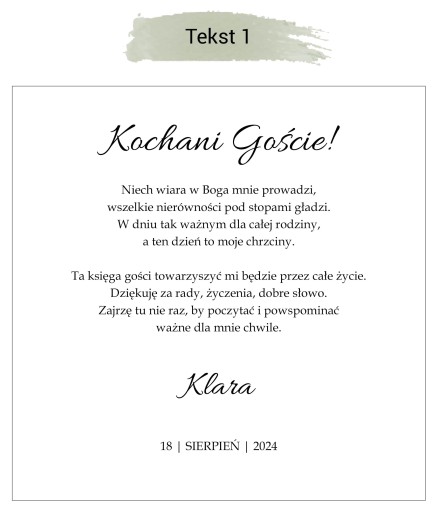 Tekst 1

Kochani Goście!

Niech wiara w Boga mnie prowadzi,
wszelkie nierówności pod stopami gładzi.
W dniu tak ważnym dla całej rodziny,
a ten dzień to moje chrzciny.

Ta księga gości towarzyszyć mi będzie przez całe życie.
Dziękuję za rady, życzenia, dobre słowo.
Zajrzę tu nie raz, by poczytać i powspominać
ważne dla mnie chwile.

Klara

18 | SIERPIEŃ | 2024